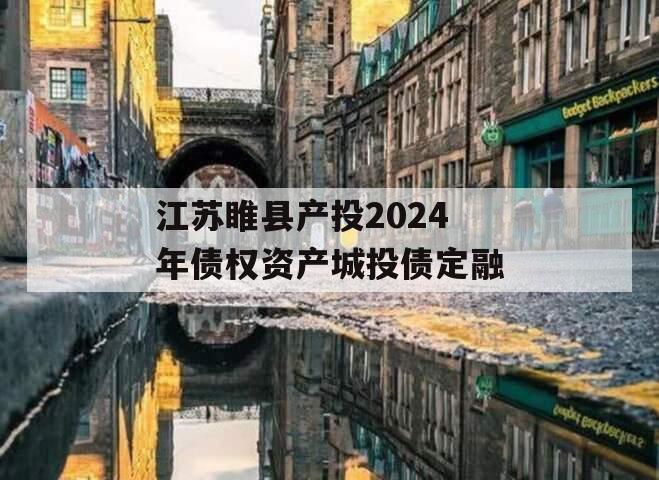 Budget Backpackers

江苏睢县产投2024年债权资产城投债定融